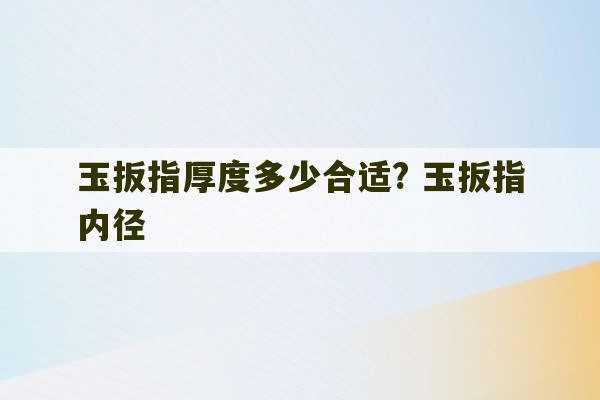 玉扳指厚度多少合适? 玉扳指内径